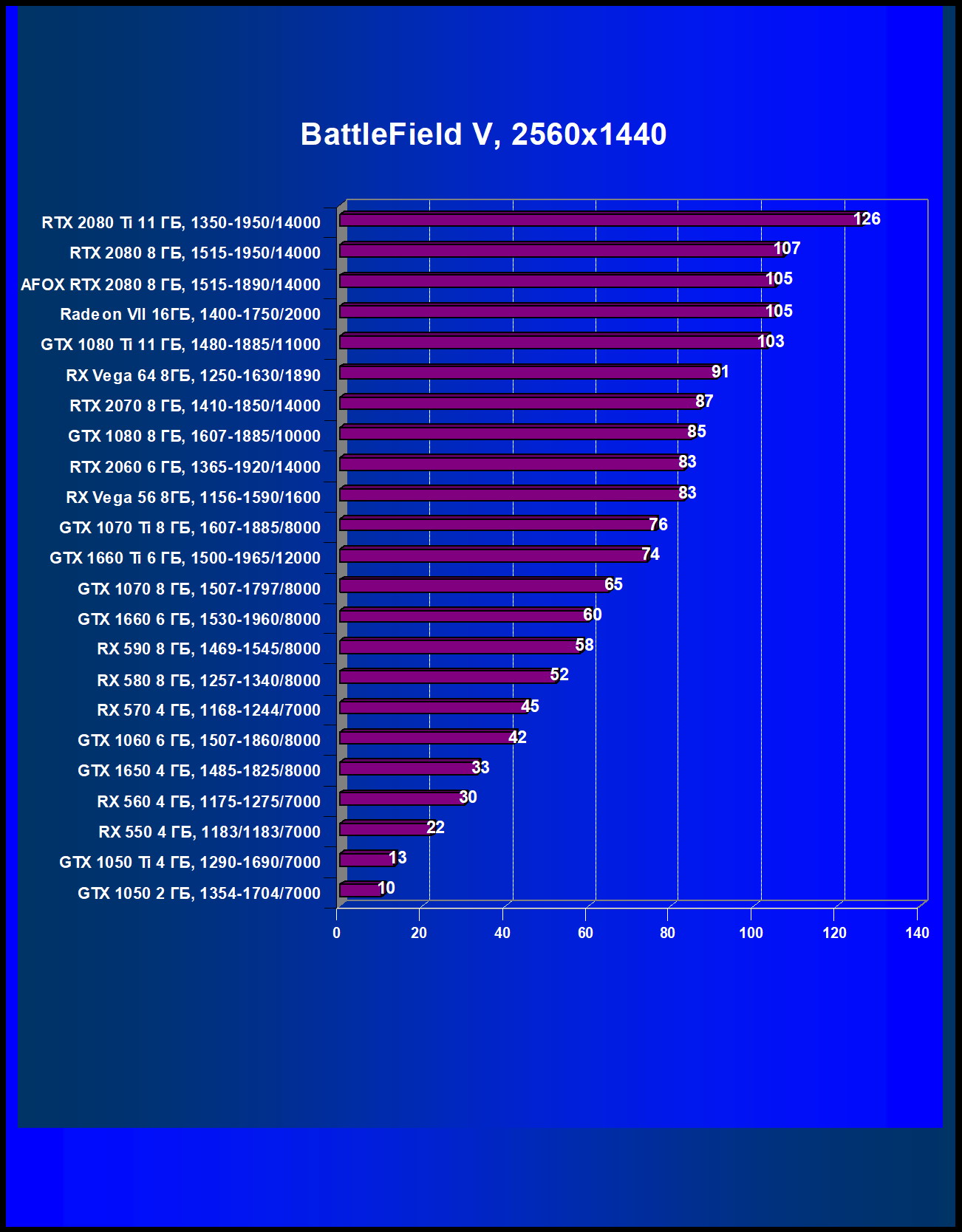 BattleField V, 2560x1440

RTX 2080 Ti 11 ГБ, 1350-1950/14000 126
RTX 2080 8 ГБ, 1515-1950/14000 107
AFOX RTX 2080 8 ГБ, 1515-1890/14000 105
Radeon VII 16ГБ, 1400-1750/2000 105
GTX 1080 Ti 11 ГБ, 1480-1885/11000 103
RX Vega 64 8ГБ, 1250-1630/1890 91
RTX 2070 8 ГБ, 1410-1850/14000 87
GTX 1080 8 ГБ, 1607-1885/10000 85
RTX 2060 6 ГБ, 1365-1920/14000 83
RX Vega 56 8ГБ, 1156-1590/1600 83
GTX 1070 Ti 8 ГБ, 1607-1885/8000 76
GTX 1660 Ti 6 ГБ, 1500-1965/12000 74
GTX 1070 8 ГБ, 1507-1797/8000 65
GTX 1660 6 ГБ, 1530-1960/8000 60
RX 590 8 ГБ, 1469-1545/8000 58
RX 580 8 ГБ, 1257-1340/8000 52
RX 570 4 ГБ, 1168-1244/7000 45
GTX 1060 6 ГБ, 1507-1860/8000 42
GTX 1650 4 ГБ, 1485-1825/8000 33
RX 560 4 ГБ, 1175-1275/7000 30
RX 550 4 ГБ, 1183/1183/7000 22
GTX 1050 Ti 4 ГБ, 1290-1690/7000 13
GTX 1050 2 ГБ, 1354-1704/7000 10

0 20 40 60 80 100 120 140